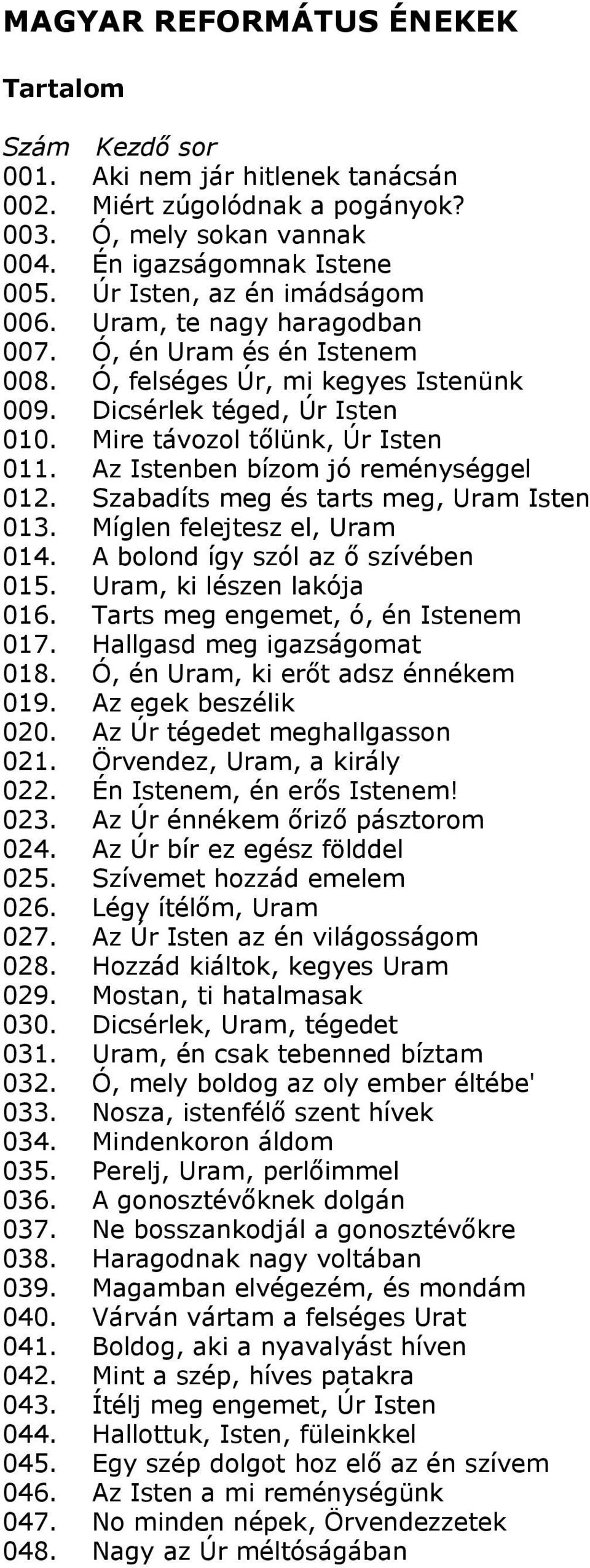 MAGYAR REFORMÁTUS ÉNEKEK

Tartalom

Szám Kezdő sor
001. Aki nem jár hitlenek tanácsán
002. Miért zúgolódnak a pogányok?
003. Ó, mely sokan vannak
004. Én igazságomnak Istene
005. Úr Isten, az én imádságom
006. Uram, te nagy haragodban
007. Ó, én Uram és én Istenem
008. Ó, felséges Úr, mi kegyes Istenünk
009. Dicsérlek téged, Úr Isten
010. Mire távozol tőlünk, Úr Isten
011. Az Istenben bízom jó reménységgel
012. Szabadíts meg és tarts meg, Uram Isten
013. Míglen felejtesz el, Uram
014. A bolond így szól az ő szívében
015. Uram, ki lészen lakója
016. Tarts meg engemet, ó, én Istenem
017. Hallgasd meg igazságomat
018. Ó, én Uram, ki erőt adsz énnékem
019. Az egek beszélik
020. Az Úr tégedet meghallgasson
021. Örvendez, Uram, a király
022. Én Istenem, én erős Istenem!
023. Az Úr énnékem őriző pásztorom
024. Az Úr bír ez egész földdel
025. Szívemet hozzád emelem
026. Légy ítélőm, Uram
027. Az Úr Isten az én világosságom
028. Hozzád kiáltok, kegyes Uram
029. Mostan, ti hatalmasak
030. Dicsérlek, Uram, tégedet
031. Uram, én csak tebenned bíztam
032. Ó, mely boldog az oly ember éltébe'
033. Nosza, istenfélő szent hívek
034. Mindenkoron áldom
035. Perelj, Uram, perlőimmel
036. A gonosztévőknek dolgán
037. Ne bosszankodjál a gonosztévőkre
038. Haragodnak nagy voltában
039. Magamban elvégezém, és mondám
040. Várván vártam a felséges Urat
041. Boldog, aki a nyavalyást híven
042. Mint a szép, híves patakra
043. Ítélj meg engemet, Úr Isten
044. Hallottuk, Isten, füleinkkel
045. Egy szép dolgot hoz elő az én szívem
046. Az Isten a mi reménységünk
047. No minden népek, Örvendezzetek
048. Nagy az Úr méltóságában